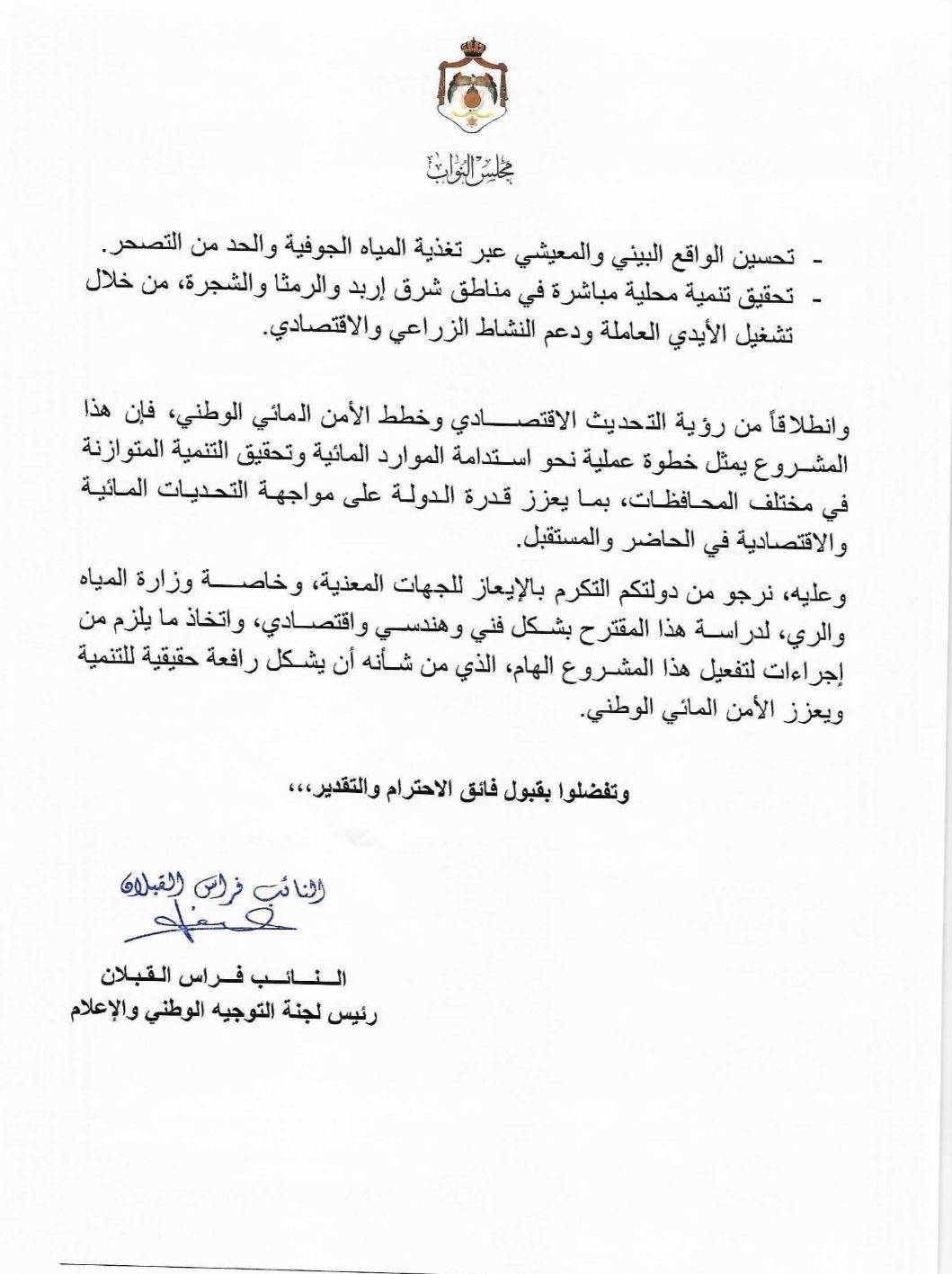 مجلس النواب

- تحسين الواقع البيئي والمعيشي عبر تغذية المياه الجوفية والحد من التصحر.
- تحقيق تنمية محلية مباشرة في مناطق شرق إربد والرمثا والشجرة، من خلال تشغيل الأيدي العاملة ودعم النشاط الزراعي والاقتصادي.

وانطلاقاً من رؤية التحديث الاقتصادي وخطط الأمن المائي الوطني، فإن هذا المشروع يمثل خطوة عملية نحو استدامة الموارد المائية وتحقيق التنمية المتوازنة في مختلف المحافظات، بما يعزز قدرة الدولة على مواجهة التحديات المائية والاقتصادية في الحاضر والمستقبل.

وعليه، نرجو من دولتكم التكرم بالإيعاز للجهات المعنية، وخاصة وزارة المياه والري، لدراسة هذا المقترح بشكل فني وهندسي واقتصادي، واتخاذ ما يلزم من إجراءات لتفعيل هذا المشروع الهام، الذي من شأنه أن يشكل رافعة حقيقية للتنمية ويعزز الأمن المائي الوطني.

وتفضلوا بقبول فائق الاحترام والتقدير،،،

النائب فراس القبلان

النائب فراس القبلان
رئيس لجنة التوجيه الوطني والإعلام